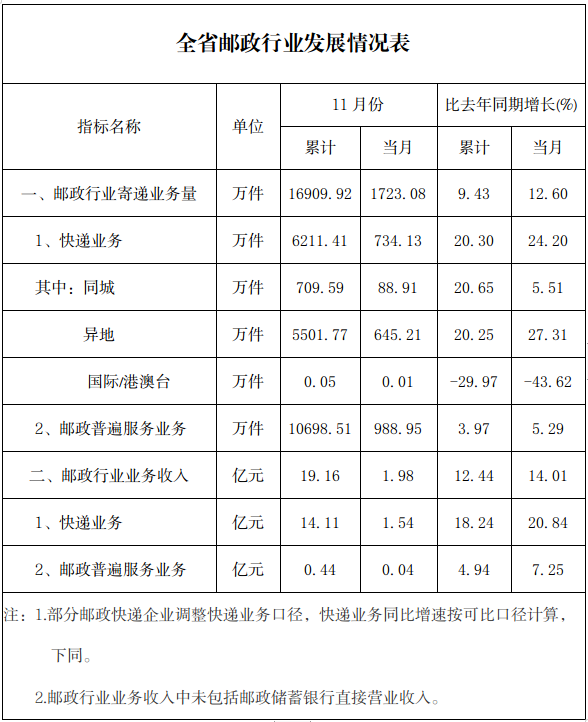 全省邮政行业发展情况表

| 指标名称 | 单位 | 11 月份 累计 | 11 月份 当月 | 比去年同期增长(%) 累计 | 比去年同期增长(%) 当月 |
|---|---|---|---|---|---|
| 一、邮政行业寄递业务量 | 万件 | 16909.92 | 1723.08 | 9.43 | 12.60 |
| 1、快递业务 | 万件 | 6211.41 | 734.13 | 20.30 | 24.20 |
| 其中：同城 | 万件 | 709.59 | 88.91 | 20.65 | 5.51 |
| 异地 | 万件 | 5501.77 | 645.21 | 20.25 | 27.31 |
| 国际/港澳台 | 万件 | 0.05 | 0.01 | -29.97 | -43.62 |
| 2、邮政普遍服务业务 | 万件 | 10698.51 | 988.95 | 3.97 | 5.29 |
| 二、邮政行业业务收入 | 亿元 | 19.16 | 1.98 | 12.44 | 14.01 |
| 1、快递业务 | 亿元 | 14.11 | 1.54 | 18.24 | 20.84 |
| 2、邮政普遍服务业务 | 亿元 | 0.44 | 0.04 | 4.94 | 7.25 |

注：1.部分邮政快递企业调整快递业务口径，快递业务同比增速按可比口径计算，下同。

2.邮政行业业务收入中未包括邮政储蓄银行直接营业收入。